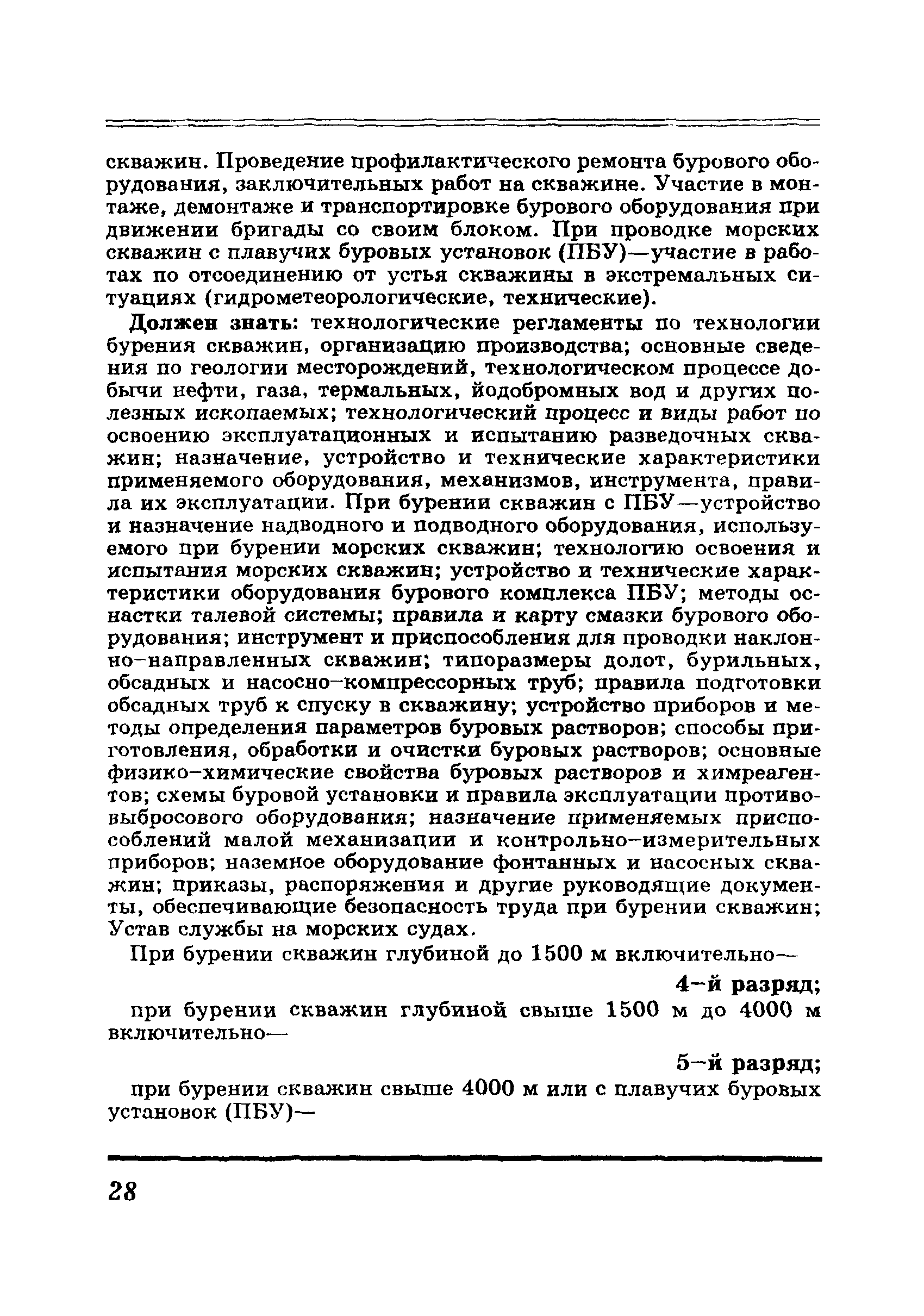 скважин. Проведение профилактического ремонта бурового оборудования, заключительных работ на скважине. Участие в монтаже, демонтаже и транспортировке бурового оборудования при движении бригады со своим блоком. При проводке морских скважин с плавучих буровых установок (ПБУ)—участие в работах по отсоединению от устья скважины в экстремальных ситуациях (гидрометеорологические, технические).

Должен знать: технологические регламенты по технологии бурения скважин, организацию производства; основные сведения по геологии месторождений, технологическом процессе добычи нефти, газа, термальных, йодобромных вод и других полезных ископаемых; технологический процесс и виды работ по освоению эксплуатационных и испытанию разведочных скважин; назначение, устройство и технические характеристики применяемого оборудования, механизмов, инструмента, правила их эксплуатации. При бурении скважин с ПБУ—устройство и назначение надводного и подводного оборудования, используемого при бурении морских скважин; технологию освоения и испытания морских скважин; устройство и технические характеристики оборудования бурового комплекса ПБУ; методы оснастки талевой системы; правила и карту смазки бурового оборудования; инструмент и приспособления для проводки наклонно-направленных скважин; типоразмеры долот, бурильных, обсадных и насосно-компрессорных труб; правила подготовки обсадных труб к спуску в скважину; устройство приборов и методы определения параметров буровых растворов; способы приготовления, обработки и очистки буровых растворов; основные физико-химические свойства буровых растворов и химреагентов; схемы буровой установки и правила эксплуатации противовыбросового оборудования; назначение применяемых приспособлений малой механизации и контрольно-измерительных приборов; наземное оборудование фонтанных и насосных скважин; приказы, распоряжения и другие руководящие документы, обеспечивающие безопасность труда при бурении скважин; Устав службы на морских судах.

При бурении скважин глубиной до 1500 м включительно—

4-й разряд;

при бурении скважин глубиной свыше 1500 м до 4000 м включительно—

5-й разряд;

при бурении скважин свыше 4000 м или с плавучих буровых установок (ПБУ)—

28